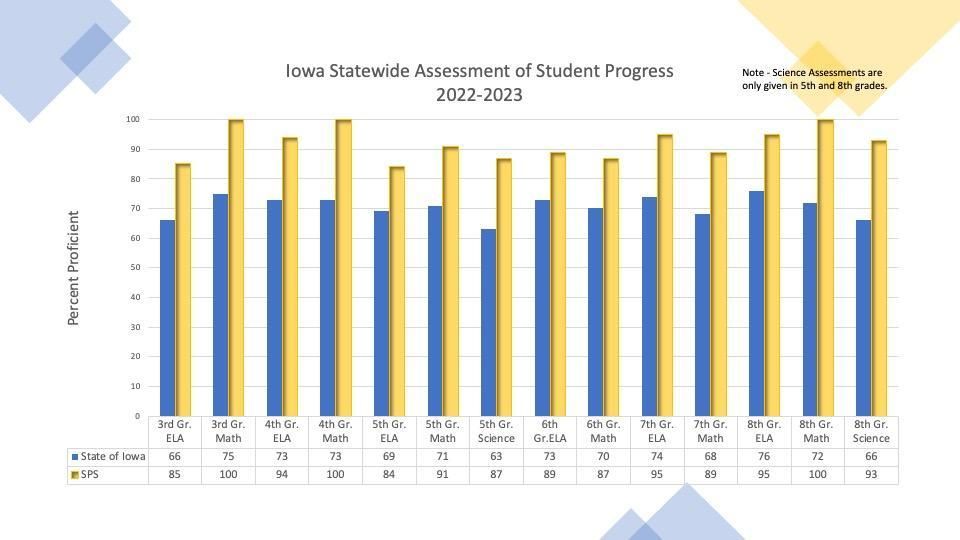 Iowa Statewide Assessment of Student Progress
2022-2023

Note - Science Assessments are only given in 5th and 8th grades.

Percent Proficient

100
90
80
70
60
50
40
30
20
10
0

| | 3rd Gr. ELA | 3rd Gr. Math | 4th Gr. ELA | 4th Gr. Math | 5th Gr. ELA | 5th Gr. Math | 5th Gr. Science | 6th Gr.ELA | 6th Gr. Math | 7th Gr. ELA | 7th Gr. Math | 8th Gr. ELA | 8th Gr. Math | 8th Gr. Science |
|---|---|---|---|---|---|---|---|---|---|---|---|---|---|---|
| State of Iowa | 66 | 75 | 73 | 73 | 69 | 71 | 63 | 73 | 70 | 74 | 68 | 76 | 72 | 66 |
| SPS | 85 | 100 | 94 | 100 | 84 | 91 | 87 | 89 | 87 | 95 | 89 | 95 | 100 | 93 |